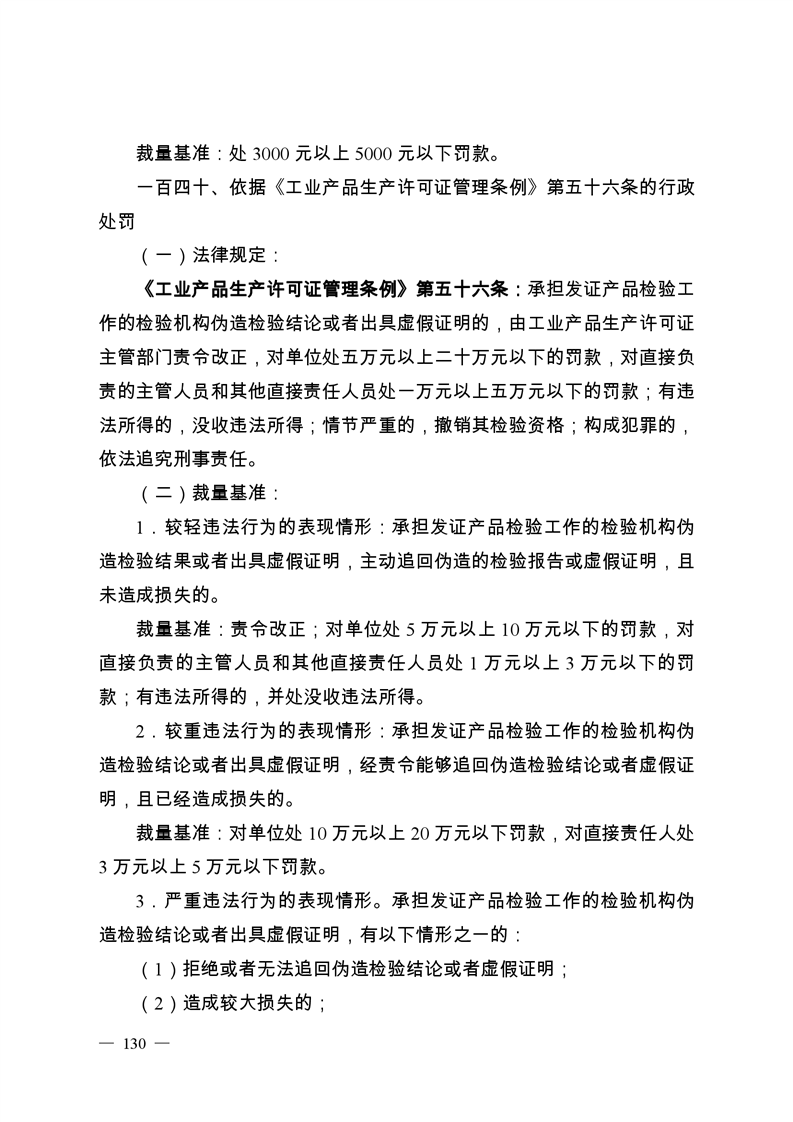 裁量基准：处 3000 元以上 5000 元以下罚款。

一百四十、依据《工业产品生产许可证管理条例》第五十六条的行政处罚

（一）法律规定：

《工业产品生产许可证管理条例》第五十六条：承担发证产品检验工作的检验机构伪造检验结论或者出具虚假证明的，由工业产品生产许可证主管部门责令改正，对单位处五万元以上二十万元以下的罚款，对直接负责的主管人员和其他直接责任人员处一万元以上五万元以下的罚款；有违法所得的，没收违法所得；情节严重的，撤销其检验资格；构成犯罪的，依法追究刑事责任。

（二）裁量基准：

1．较轻违法行为的表现情形：承担发证产品检验工作的检验机构伪造检验结果或者出具虚假证明，主动追回伪造的检验报告或虚假证明，且未造成损失的。

裁量基准：责令改正；对单位处 5 万元以上 10 万元以下的罚款，对直接负责的主管人员和其他直接责任人员处 1 万元以上 3 万元以下的罚款；有违法所得的，并处没收违法所得。

2．较重违法行为的表现情形：承担发证产品检验工作的检验机构伪造检验结论或者出具虚假证明，经责令能够追回伪造检验结论或者虚假证明，且已经造成损失的。

裁量基准：对单位处 10 万元以上 20 万元以下罚款，对直接责任人处 3 万元以上 5 万元以下罚款。

3．严重违法行为的表现情形。承担发证产品检验工作的检验机构伪造检验结论或者出具虚假证明，有以下情形之一的：

（1）拒绝或者无法追回伪造检验结论或者虚假证明；

（2）造成较大损失的；

— 130 —